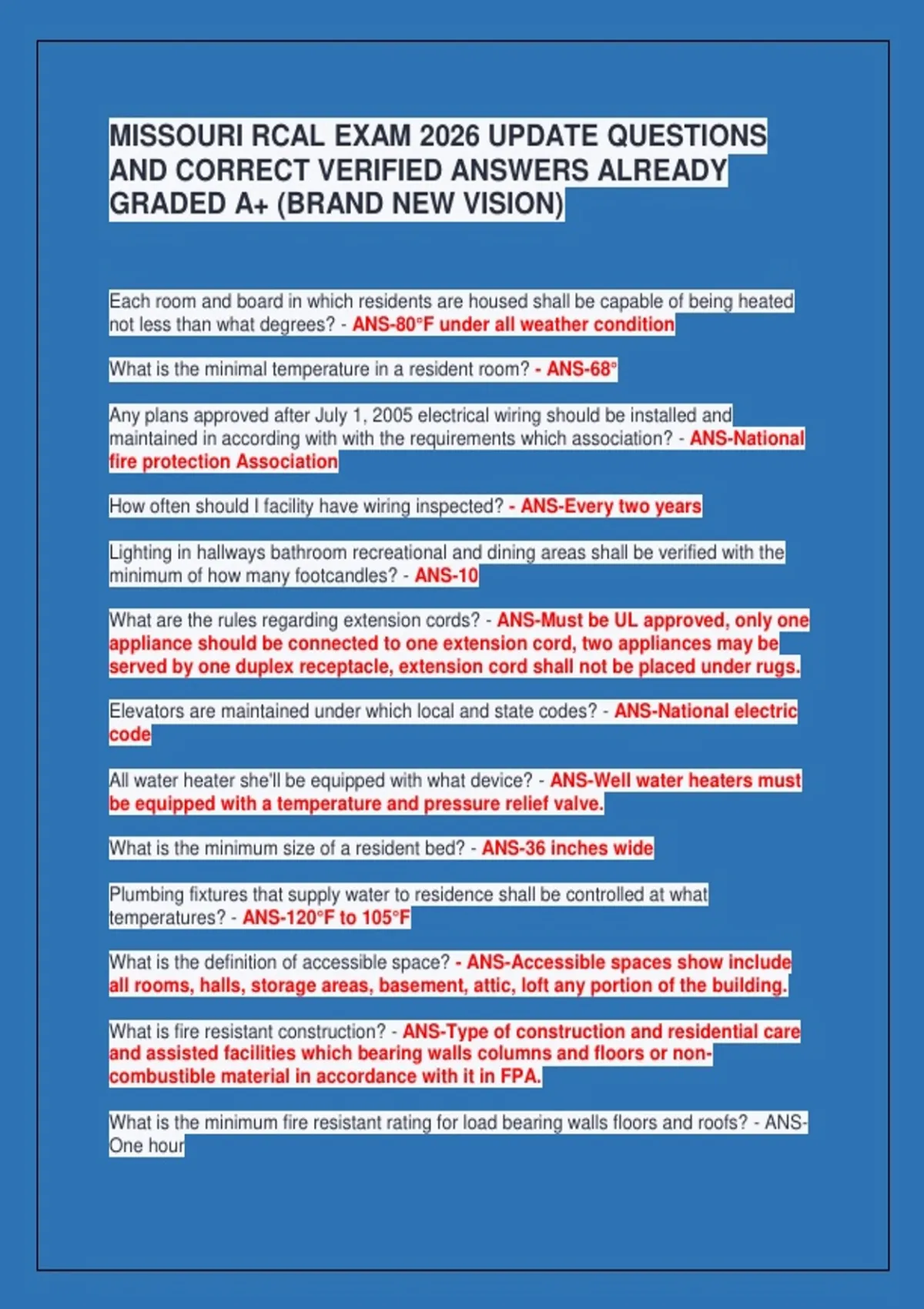 MISSOURI RCAL EXAM 2026 UPDATE QUESTIONS AND CORRECT VERIFIED ANSWERS ALREADY GRADED A+ (BRAND NEW VISION)

Each room and board in which residents are housed shall be capable of being heated not less than what degrees? - ANS-80°F under all weather condition

What is the minimal temperature in a resident room? - ANS-68°

Any plans approved after July 1, 2005 electrical wiring should be installed and maintained in according with with the requirements which association? - ANS-National fire protection Association

How often should I facility have wiring inspected? - ANS-Every two years

Lighting in hallways bathroom recreational and dining areas shall be verified with the minimum of how many footcandles? - ANS-10

What are the rules regarding extension cords? - ANS-Must be UL approved, only one appliance should be connected to one extension cord, two appliances may be served by one duplex receptacle, extension cord shall not be placed under rugs.

Elevators are maintained under which local and state codes? - ANS-National electric code

All water heater she'll be equipped with what device? - ANS-Well water heaters must be equipped with a temperature and pressure relief valve.

What is the minimum size of a resident bed? - ANS-36 inches wide

Plumbing fixtures that supply water to residence shall be controlled at what temperatures? - ANS-120°F to 105°F

What is the definition of accessible space? - ANS-Accessible spaces show include all rooms, halls, storage areas, basement, attic, loft any portion of the building.

What is fire resistant construction? - ANS-Type of construction and residential care and assisted facilities which bearing walls columns and floors or non-combustible material in accordance with it in FPA.

What is the minimum fire resistant rating for load bearing walls floors and roofs? - ANS-One hour